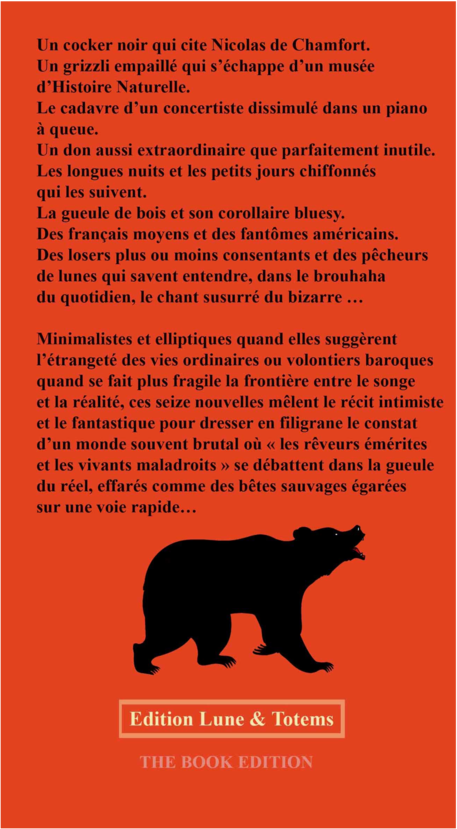 Un cocker noir qui cite Nicolas de Chamfort.
Un grizzli empaillé qui s'échappe d'un musée d'Histoire Naturelle.
Le cadavre d'un concertiste dissimulé dans un piano à queue.
Un don aussi extraordinaire que parfaitement inutile.
Les longues nuits et les petits jours chiffonnés qui les suivent.
La gueule de bois et son corollaire bluesy.
Des français moyens et des fantômes américains.
Des losers plus ou moins consentants et des pêcheurs de lunes qui savent entendre, dans le brouhaha du quotidien, le chant susurré du bizarre …

Minimalistes et elliptiques quand elles suggèrent l'étrangeté des vies ordinaires ou volontiers baroques quand se fait plus fragile la frontière entre le songe et la réalité, ces seize nouvelles mêlent le récit intimiste et le fantastique pour dresser en filigrane le constat d'un monde souvent brutal où « les rêveurs émérites et les vivants maladroits » se débattent dans la gueule du réel, effarés comme des bêtes sauvages égarées sur une voie rapide…

Edition Lune & Totems

THE BOOK EDITION